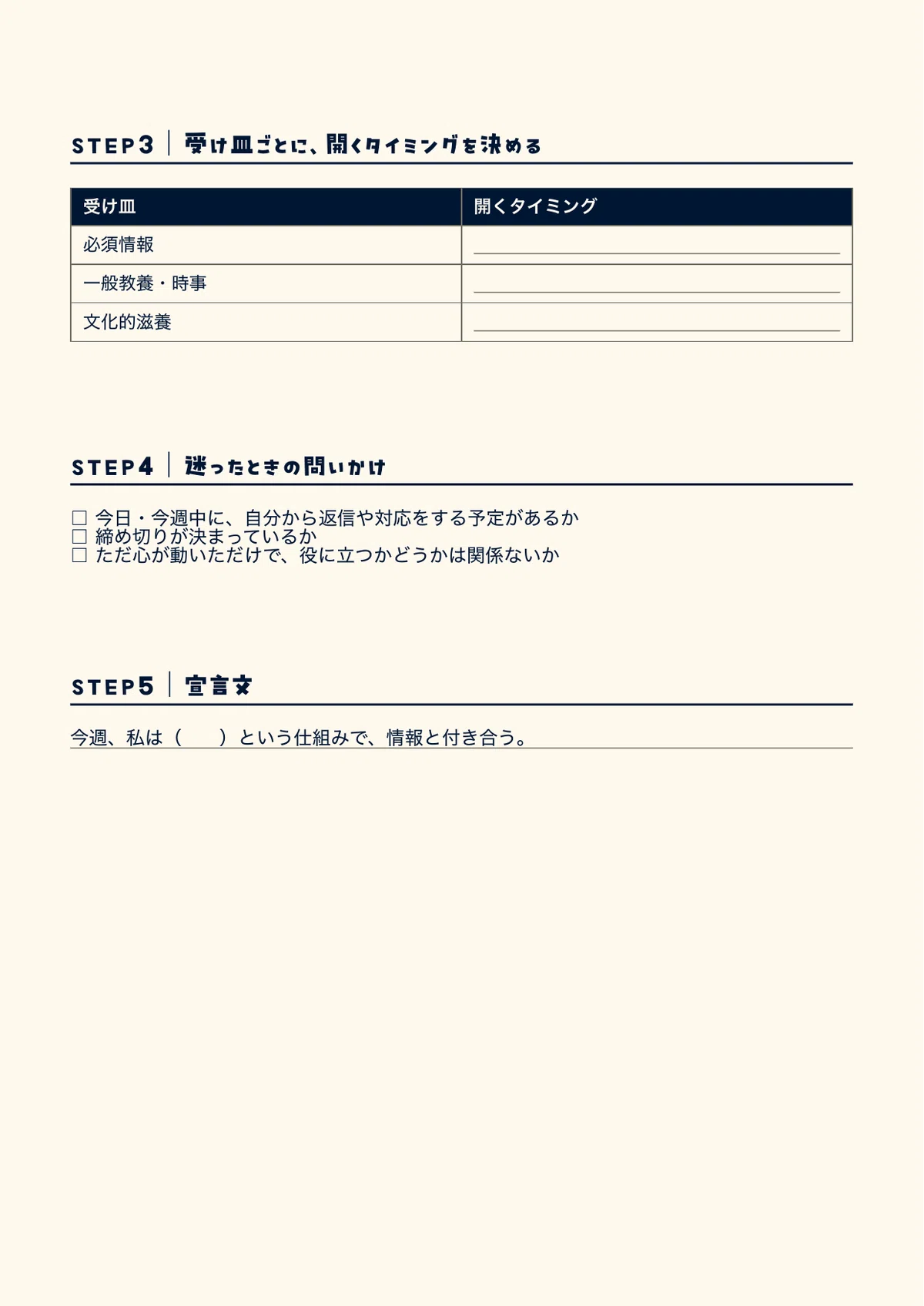 STEP3 | 受け皿ごとに、開くタイミングを決める

| 受け皿 | 開くタイミング |
|---|---|
| 必須情報 | |
| 一般教養・時事 | |
| 文化的滋養 | |

STEP4 | 迷ったときの問いかけ

☐ 今日・今週中に、自分から返信や対応をする予定があるか
☐ 締め切りが決まっているか
☐ ただ心が動いただけで、役に立つかどうかは関係ないか

STEP5 | 宣言文

今週、私は（　　）という仕組みで、情報と付き合う。